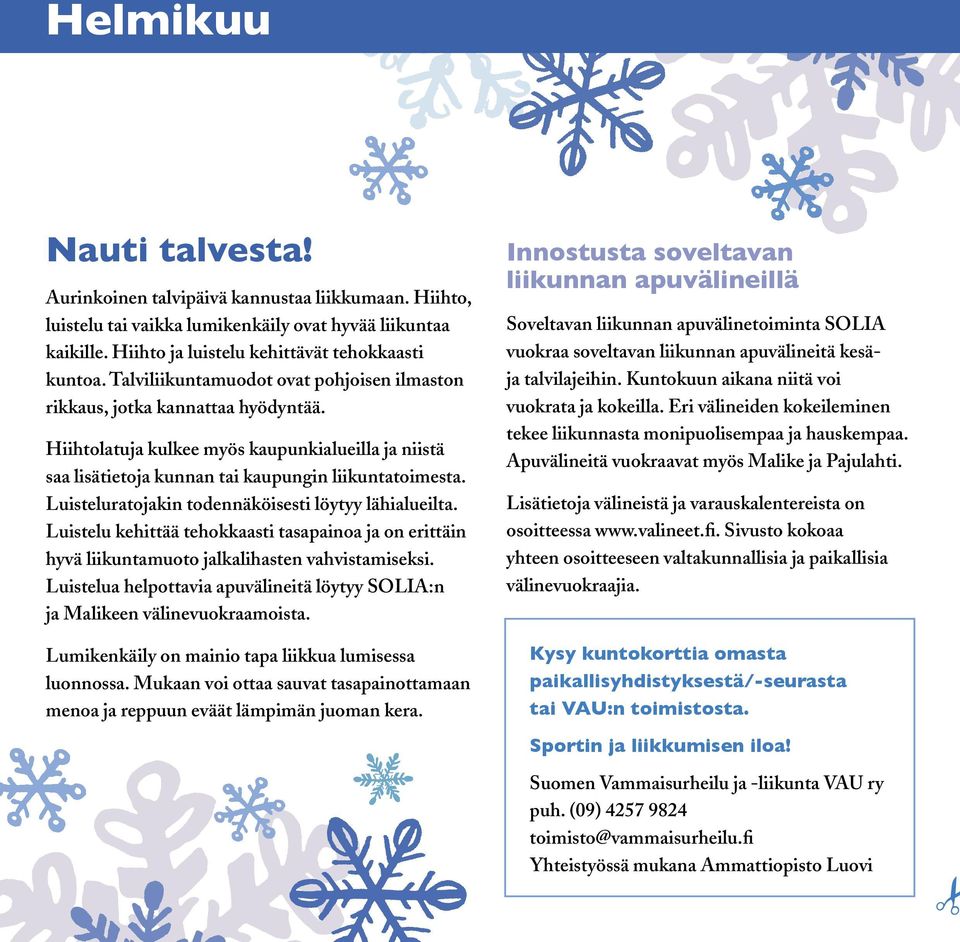 Helmikuu

Nauti talvesta!

Aurinkoinen talvipäivä kannustaa liikkumaan. Hiihto, luistelu tai vaikka lumikenkäily ovat hyvää liikuntaa kaikille. Hiihto ja luistelu kehittävät tehokkaasti kuntoa. Talviliikuntamuodot ovat pohjoisen ilmaston rikkaus, jotka kannattaa hyödyntää.

Hiihtolatuja kulkee myös kaupunkialueilla ja niistä saa lisätietoja kunnan tai kaupungin liikuntatoimesta. Luisteluratojakin todennäköisesti löytyy lähialueilta. Luistelu kehittää tehokkaasti tasapainoa ja on erittäin hyvä liikuntamuoto jalkalihasten vahvistamiseksi. Luistelua helpottavia apuvälineitä löytyy SOLIA:n ja Malikeen välinevuokraamoista.

Lumikenkäily on mainio tapa liikkua lumisessa luonnossa. Mukaan voi ottaa sauvat tasapainottamaan menoa ja reppuun eväät lämpimän juoman kera.

Innostusta soveltavan liikunnan apuvälineillä

Soveltavan liikunnan apuvälinetoiminta SOLIA vuokraa soveltavan liikunnan apuvälineitä kesä- ja talvilajeihin. Kuntokuun aikana niitä voi vuokrata ja kokeilla. Eri välineiden kokeileminen tekee liikunnasta monipuolisempaa ja hauskempaa. Apuvälineitä vuokraavat myös Malike ja Pajulahti.

Lisätietoja välineistä ja varauskalentereista on osoitteessa www.valineet.fi. Sivusto kokoaa yhteen osoitteeseen valtakunnallisia ja paikallisia välinevuokraajia.

Kysy kuntokorttia omasta paikallisyhdistyksestä/-seurasta tai VAU:n toimistosta.

Sportin ja liikkumisen iloa!

Suomen Vammaisurheilu ja -liikunta VAU ry
puh. (09) 4257 9824
toimisto@vammaisurheilu.fi
Yhteistyössä mukana Ammattiopisto Luovi